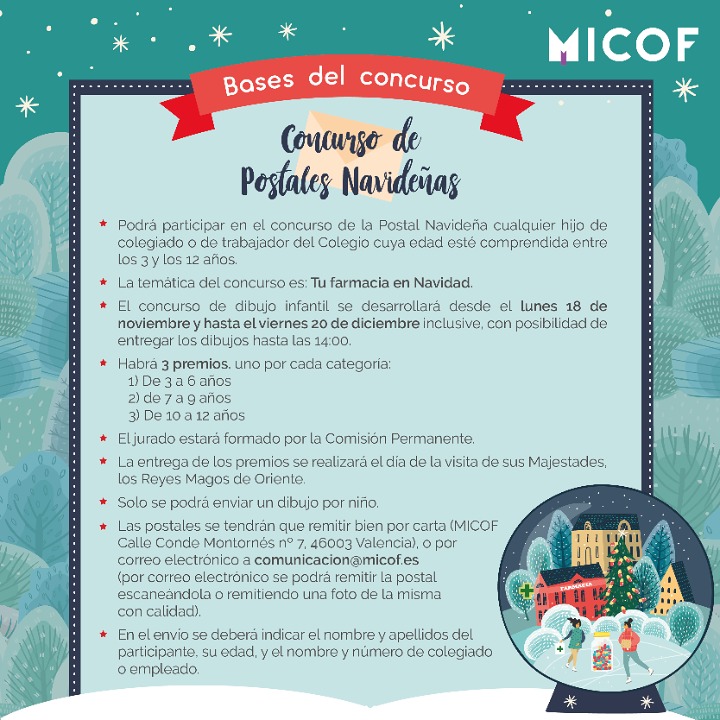 MICOF

Bases del concurso

Concurso de Postales Navideñas

★ Podrá participar en el concurso de la Postal Navideña cualquier hijo de colegiado o de trabajador del Colegio cuya edad esté comprendida entre los 3 y los 12 años.

★ La temática del concurso es: Tu farmacia en Navidad.

★ El concurso de dibujo infantil se desarrollará desde el lunes 18 de noviembre y hasta el viernes 20 de diciembre inclusive, con posibilidad de entregar los dibujos hasta las 14:00.

★ Habrá 3 premios. uno por cada categoría:
1) De 3 a 6 años
2) de 7 a 9 años
3) De 10 a 12 años

★ El jurado estará formado por la Comisión Permanente.

★ La entrega de los premios se realizará el día de la visita de sus Majestades, los Reyes Magos de Oriente.

★ Solo se podrá enviar un dibujo por niño.

★ Las postales se tendrán que remitir bien por carta (MICOF Calle Conde Montornés nº 7, 46003 Valencia), o por correo electrónico a comunicacion@micof.es (por correo electrónico se podrá remitir la postal escaneándola o remitiendo una foto de la misma con calidad).

★ En el envío se deberá indicar el nombre y apellidos del participante, su edad, y el nombre y número de colegiado o empleado.

FARMACIA